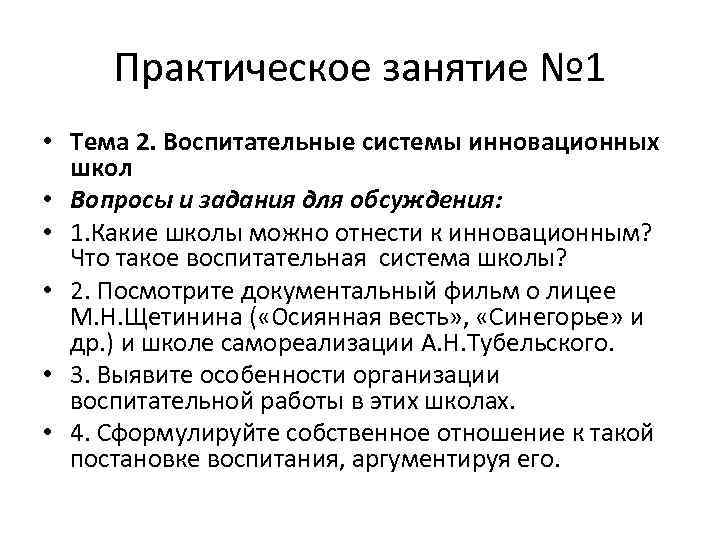 Практическое занятие №1

• Тема 2. Воспитательные системы инновационных школ
• Вопросы и задания для обсуждения:
• 1.Какие школы можно отнести к инновационным? Что такое воспитательная система школы?
• 2. Посмотрите документальный фильм о лицее М.Н.Щетинина («Осиянная весть», «Синегорье» и др.) и школе самореализации А.Н.Тубельского.
• 3. Выявите особенности организации воспитательной работы в этих школах.
• 4. Сформулируйте собственное отношение к такой постановке воспитания, аргументируя его.